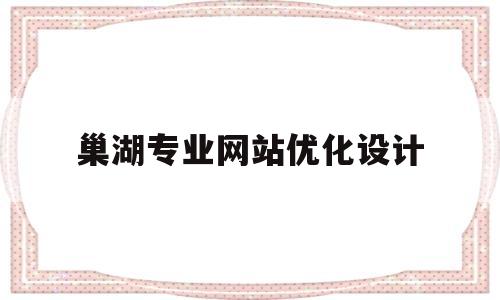 巢湖专业网站优化设计